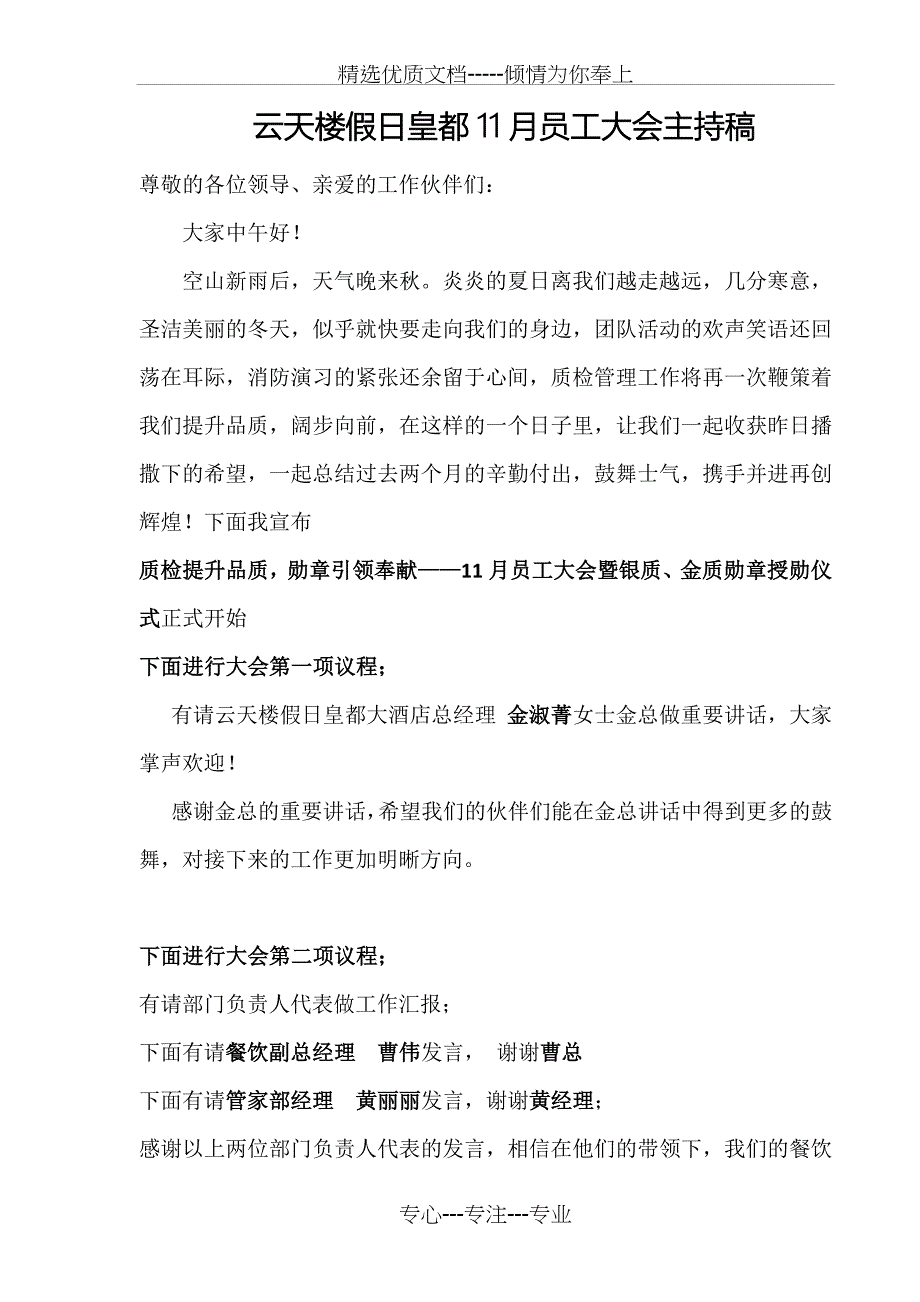 精选优质文档-----倾情为你奉上

云天楼假日皇都11月员工大会主持稿

尊敬的各位领导、亲爱的工作伙伴们：

大家中午好！

空山新雨后，天气晚来秋。炎炎的夏日离我们越走越远，几分寒意，圣洁美丽的冬天，似乎就快要走向我们的身边，团队活动的欢声笑语还回荡在耳际，消防演习的紧张还余留于心间，质检管理工作将再一次鞭策着我们提升品质，阔步向前，在这样的一个日子里，让我们一起收获昨日播撒下的希望，一起总结过去两个月的辛勤付出，鼓舞士气，携手并进再创辉煌！下面我宣布

质检提升品质，勋章引领奉献——11月员工大会暨银质、金质勋章授勋仪式正式开始

下面进行大会第一项议程；

有请云天楼假日皇都大酒店总经理 金淑菁女士金总做重要讲话，大家掌声欢迎！

感谢金总的重要讲话，希望我们的伙伴们能在金总讲话中得到更多的鼓舞，对接下来的工作更加明晰方向。

下面进行大会第二项议程；

有请部门负责人代表做工作汇报；

下面有请餐饮副总经理 曹伟发言， 谢谢曹总

下面有请管家部经理 黄丽丽发言，谢谢黄经理；

感谢以上两位部门负责人代表的发言，相信在他们的带领下，我们的餐饮

专心---专注---专业